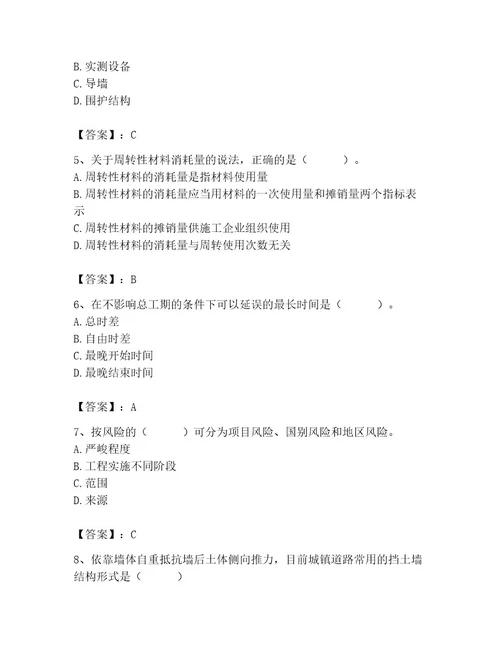 B. 实测设备
C. 导墙
D. 围护结构

【答案】：C

5、关于周转性材料消耗量的说法，正确的是（　　）。
A. 周转性材料的消耗量是指材料使用量
B. 周转性材料的消耗量应当用材料的一次使用量和摊销量两个指标表示
C. 周转性材料的摊销量供施工企业组织使用
D. 周转性材料的消耗量与周转使用次数无关

【答案】：B

6、在不影响总工期的条件下可以延误的最长时间是（　　）。
A. 总时差
B. 自由时差
C. 最晚开始时间
D. 最晚结束时间

【答案】：A

7、按风险的（　　）可分为项目风险、国别风险和地区风险。
A. 严峻程度
B. 工程实施不同阶段
C. 范围
D. 来源

【答案】：C

8、依靠墙体自重抵抗墙后土体侧向推力，目前城镇道路常用的挡土墙结构形式是（　　）